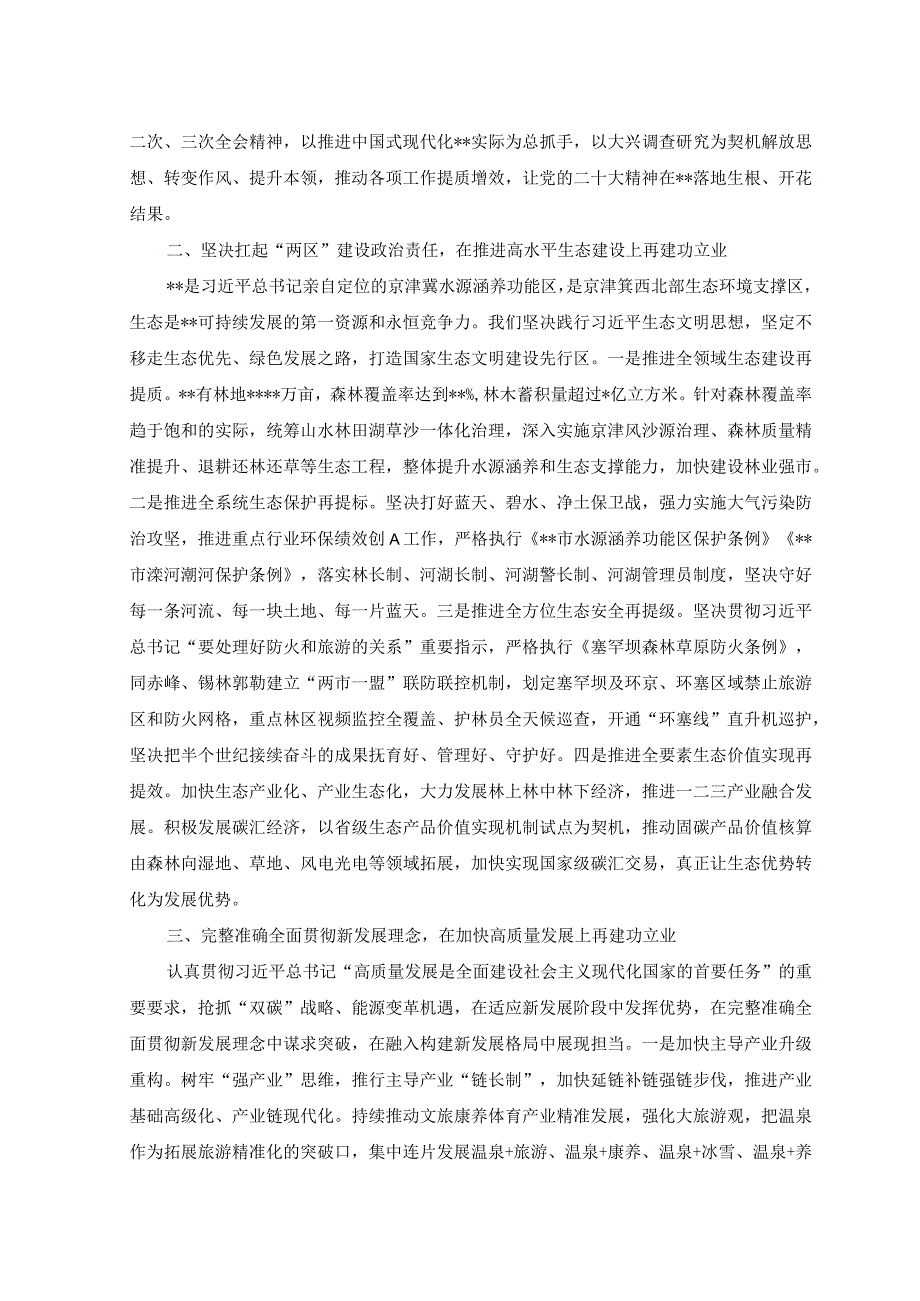 二次、三次全会精神，以推进中国式现代化**实际为总抓手，以大兴调查研究为契机解放思想、转变作风、提升本领，推动各项工作提质增效，让党的二十大精神在**落地生根、开花结果。

二、坚决扛起“两区”建设政治责任，在推进高水平生态建设上再建功立业

**是习近平总书记亲自定位的京津冀水源涵养功能区，是京津箕西北部生态环境支撑区，生态是**可持续发展的第一资源和永恒竞争力。我们坚决践行习近平生态文明思想，坚定不移走生态优先、绿色发展之路，打造国家生态文明建设先行区。一是推进全领域生态建设再提质。**有林地****万亩，森林覆盖率达到**%，林木蓄积量超过*亿立方米。针对森林覆盖率趋于饱和的实际，统筹山水林田湖草沙一体化治理，深入实施京津风沙源治理、森林质量精准提升、退耕还林还草等生态工程，整体提升水源涵养和生态支撑能力，加快建设林业强市。二是推进全系统生态保护再提标。坚决打好蓝天、碧水、净土保卫战，强力实施大气污染防治攻坚，推进重点行业环保绩效创A工作，严格执行《**市水源涵养功能区保护条例》《**市滦河潮河保护条例》，落实林长制、河湖长制、河湖警长制、河湖管理员制度，坚决守好每一条河流、每一块土地、每一片蓝天。三是推进全方位生态安全再提级。坚决贯彻习近平总书记“要处理好防火和旅游的关系”重要指示，严格执行《塞罕坝森林草原防火条例》，同赤峰、锡林郭勒建立“两市一盟”联防联控机制，划定塞罕坝及环京、环塞区域禁止旅游区和防火网格，重点林区视频监控全覆盖、护林员全天候巡查，开通“环塞线”直升机巡护，坚决把半个世纪接续奋斗的成果抚育好、管理好、守护好。四是推进全要素生态价值实现再提效。加快生态产业化、产业生态化，大力发展林上林中林下经济，推进一二三产业融合发展。积极发展碳汇经济，以省级生态产品价值实现机制试点为契机，推动固碳产品价值核算由森林向湿地、草地、风电光电等领域拓展，加快实现国家级碳汇交易，真正让生态优势转化为发展优势。

三、完整准确全面贯彻新发展理念，在加快高质量发展上再建功立业

认真贯彻习近平总书记“高质量发展是全面建设社会主义现代化国家的首要任务”的重要要求，抢抓“双碳”战略、能源变革机遇，在适应新发展阶段中发挥优势，在完整准确全面贯彻新发展理念中谋求突破，在融入构建新发展格局中展现担当。一是加快主导产业升级重构。树牢“强产业”思维，推行主导产业“链长制”，加快延链补链强链步伐，推进产业基础高级化、产业链现代化。持续推动文旅康养体育产业精准发展，强化大旅游观，把温泉作为拓展旅游精准化的突破口，集中连片发展温泉+旅游、温泉+康养、温泉+冰雪、温泉+养